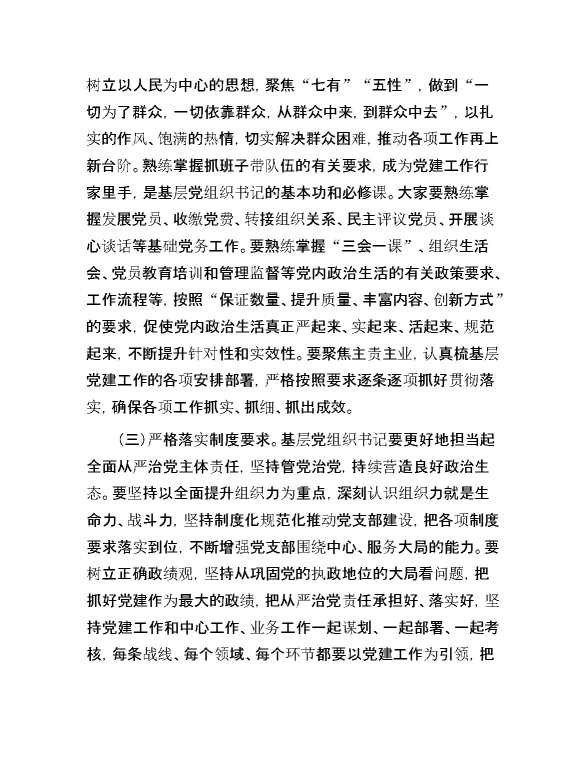 树立以人民为中心的思想，聚焦“七有”“五性”，做到“一切为了群众，一切依靠群众，从群众中来，到群众中去”，以扎实的作风、饱满的热情，切实解决群众困难，推动各项工作再上新台阶。熟练掌握抓班子带队伍的有关要求，成为党建工作行家里手，是基层党组织书记的基本功和必修课。大家要熟练掌握发展党员、收缴党费、转接组织关系、民主评议党员、开展谈心谈话等基础党务工作。要熟练掌握“三会一课”、组织生活会、党员教育培训和管理监督等党内政治生活的有关政策要求、工作流程等，按照“保证数量、提升质量、丰富内容、创新方式”的要求，促使党内政治生活真正严起来、实起来、活起来、规范起来，不断提升针对性和实效性。要聚焦主责主业，认真梳基层党建工作的各项安排部署，严格按照要求逐条逐项抓好贯彻落实，确保各项工作抓实、抓细、抓出成效。

（三）严格落实制度要求。基层党组织书记要更好地担当起全面从严治党主体责任，坚持管党治党，持续营造良好政治生态。要坚持以全面提升组织力为重点，深刻认识组织力就是生命力、战斗力，坚持制度化规范化推动党支部建设，把各项制度要求落实到位，不断增强党支部围绕中心、服务大局的能力。要树立正确政绩观，坚持从巩固党的执政地位的大局看问题，把抓好党建作为最大的政绩，把从严治党责任承担好、落实好，坚持党建工作和中心工作、业务工作一起谋划、一起部署、一起考核，每条战线、每个领域、每个环节都要以党建工作为引领，把